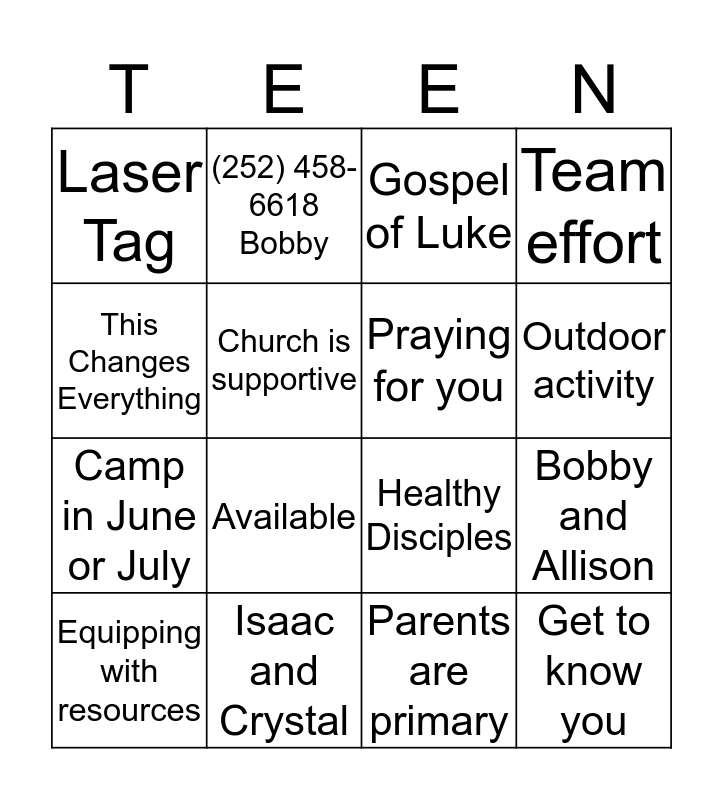 | T | E | E | N |
|---|---|---|---|
| Laser Tag | (252) 458-6618 Bobby | Gospel of Luke | Team effort |
| This Changes Everything | Church is supportive | Praying for you | Outdoor activity |
| Camp in June or July | Available | Healthy Disciples | Bobby and Allison |
| Equipping with resources | Isaac and Crystal | Parents are primary | Get to know you |